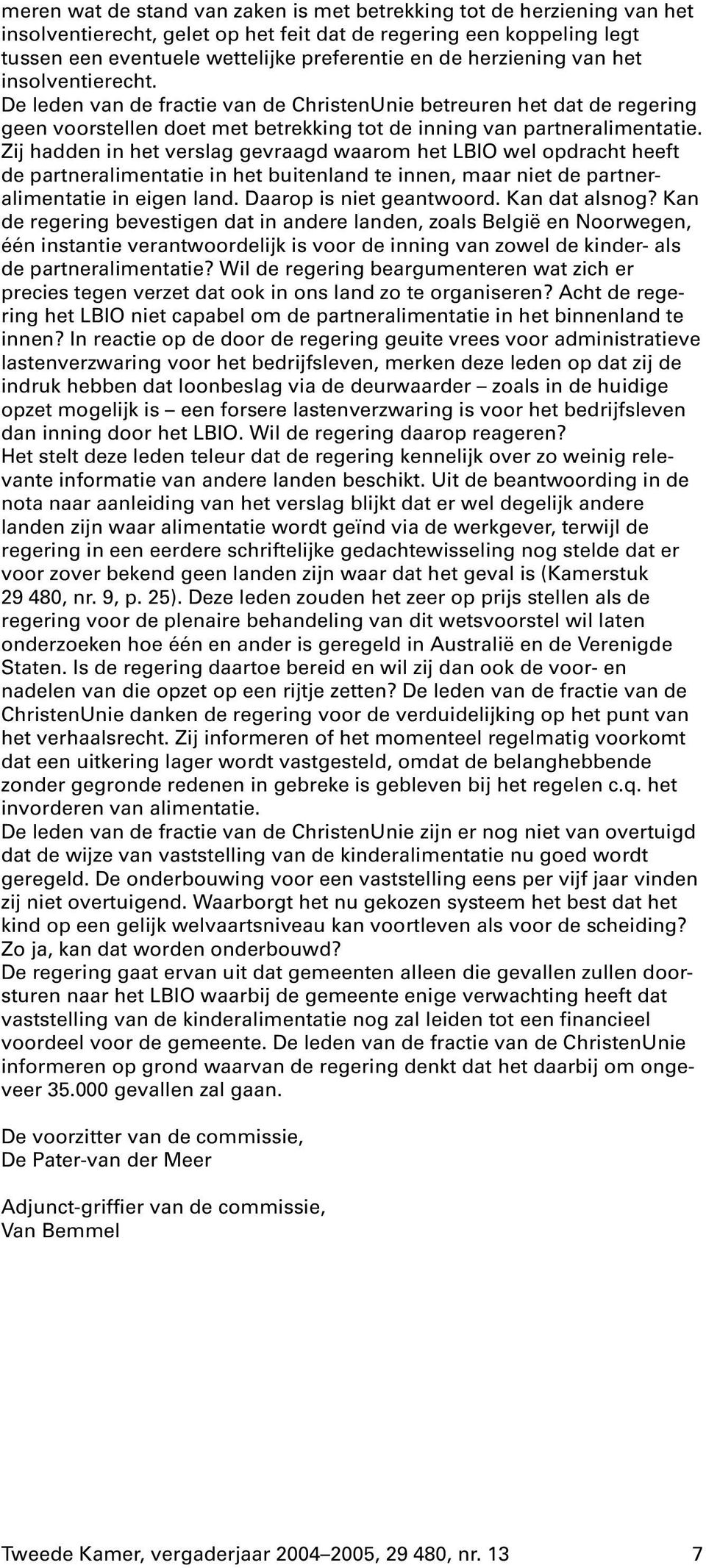 meren wat de stand van zaken is met betrekking tot de herziening van het insolventierecht, gelet op het feit dat de regering een koppeling legt tussen een eventuele wettelijke preferentie en de herziening van het insolventierecht.
De leden van de fractie van de ChristenUnie betreuren het dat de regering geen voorstellen doet met betrekking tot de inning van partneralimentatie. Zij hadden in het verslag gevraagd waarom het LBIO wel opdracht heeft de partneralimentatie in het buitenland te innen, maar niet de partneralimentatie in eigen land. Daarop is niet geantwoord. Kan dat alsnog? Kan de regering bevestigen dat in andere landen, zoals België en Noorwegen, één instantie verantwoordelijk is voor de inning van zowel de kinder- als de partneralimentatie? Wil de regering beargumenteren wat zich er precies tegen verzet dat ook in ons land zo te organiseren? Acht de regering het LBIO niet capabel om de partneralimentatie in het binnenland te innen? In reactie op de door de regering geuite vrees voor administratieve lastenverzwaring voor het bedrijfsleven, merken deze leden op dat zij de indruk hebben dat loonbeslag via de deurwaarder – zoals in de huidige opzet mogelijk is – een forsere lastenverzwaring is voor het bedrijfsleven dan inning door het LBIO. Wil de regering daarop reageren?
Het stelt deze leden teleur dat de regering kennelijk over zo weinig relevante informatie van andere landen beschikt. Uit de beantwoording in de nota naar aanleiding van het verslag blijkt dat er wel degelijk andere landen zijn waar alimentatie wordt geïnd via de werkgever, terwijl de regering in een eerdere schriftelijke gedachtewisseling nog stelde dat er voor zover bekend geen landen zijn waar dat het geval is (Kamerstuk 29 480, nr. 9, p. 25). Deze leden zouden het zeer op prijs stellen als de regering voor de plenaire behandeling van dit wetsvoorstel wil laten onderzoeken hoe één en ander is geregeld in Australië en de Verenigde Staten. Is de regering daartoe bereid en wil zij dan ook de voor- en nadelen van die opzet op een rijtje zetten? De leden van de fractie van de ChristenUnie danken de regering voor de verduidelijking op het punt van het verhaalsrecht. Zij informeren of het momenteel regelmatig voorkomt dat een uitkering lager wordt vastgesteld, omdat de belanghebbende zonder gegronde redenen in gebreke is gebleven bij het regelen c.q. het invorderen van alimentatie.
De leden van de fractie van de ChristenUnie zijn er nog niet van overtuigd dat de wijze van vaststelling van de kinderalimentatie nu goed wordt geregeld. De onderbouwing voor een vaststelling eens per vijf jaar vinden zij niet overtuigend. Waarborgt het nu gekozen systeem het best dat het kind op een gelijk welvaartsniveau kan voortleven als voor de scheiding? Zo ja, kan dat worden onderbouwd?
De regering gaat ervan uit dat gemeenten alleen die gevallen zullen doorsturen naar het LBIO waarbij de gemeente enige verwachting heeft dat vaststelling van de kinderalimentatie nog zal leiden tot een financieel voordeel voor de gemeente. De leden van de fractie van de ChristenUnie informeren op grond waarvan de regering denkt dat het daarbij om ongeveer 35.000 gevallen zal gaan.

De voorzitter van de commissie,
De Pater-van der Meer

Adjunct-griffier van de commissie,
Van Bemmel

Tweede Kamer, vergaderjaar 2004–2005, 29 480, nr. 13 7